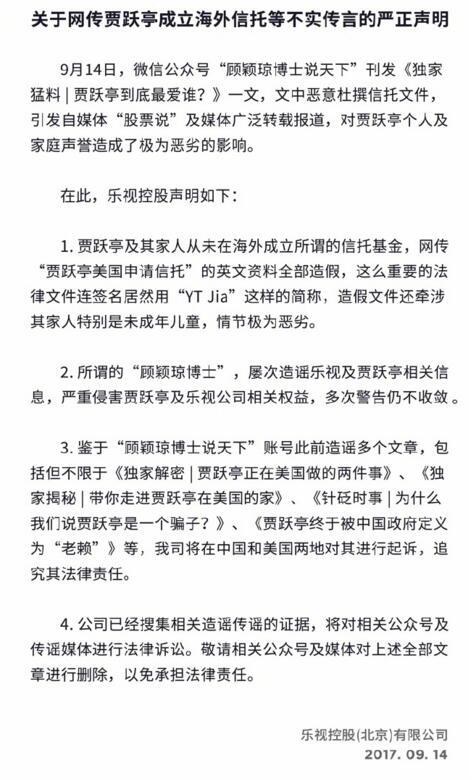 关于网传贾跃亭成立海外信托等不实传言的严正声明

9月14日，微信公众号“顾颖琼博士说天下”刊发《独家猛料 | 贾跃亭到底最爱谁？》一文，文中恶意杜撰信托文件，引发自媒体“股票说”及媒体广泛转载报道，对贾跃亭个人及家庭声誉造成了极为恶劣的影响。

在此，乐视控股声明如下：

1. 贾跃亭及其家人从未在海外成立所谓的信托基金，网传“贾跃亭美国申请信托”的英文资料全部造假，这么重要的法律文件连签名居然用“YT Jia”这样的简称，造假文件还牵涉其家人特别是未成年儿童，情节极为恶劣。

2. 所谓的“顾颖琼博士”，屡次造谣乐视及贾跃亭相关信息，严重侵害贾跃亭及乐视公司相关权益，多次警告仍不收敛。

3. 鉴于“顾颖琼博士说天下”账号此前造谣多个文章，包括但不限于《独家解密 | 贾跃亭正在美国做的两件事》、《独家揭秘 | 带你走进贾跃亭在美国的家》、《针砭时事 | 为什么我们说贾跃亭是一个骗子？》、《贾跃亭终于被中国政府定义为“老赖”》等，我司将在中国和美国两地对其进行起诉，追究其法律责任。

4. 公司已经搜集相关造谣传谣的证据，将对相关公众号及传谣媒体进行法律诉讼。敬请相关公众号及媒体对上述全部文章进行删除，以免承担法律责任。

乐视控股(北京)有限公司
2017. 09. 14